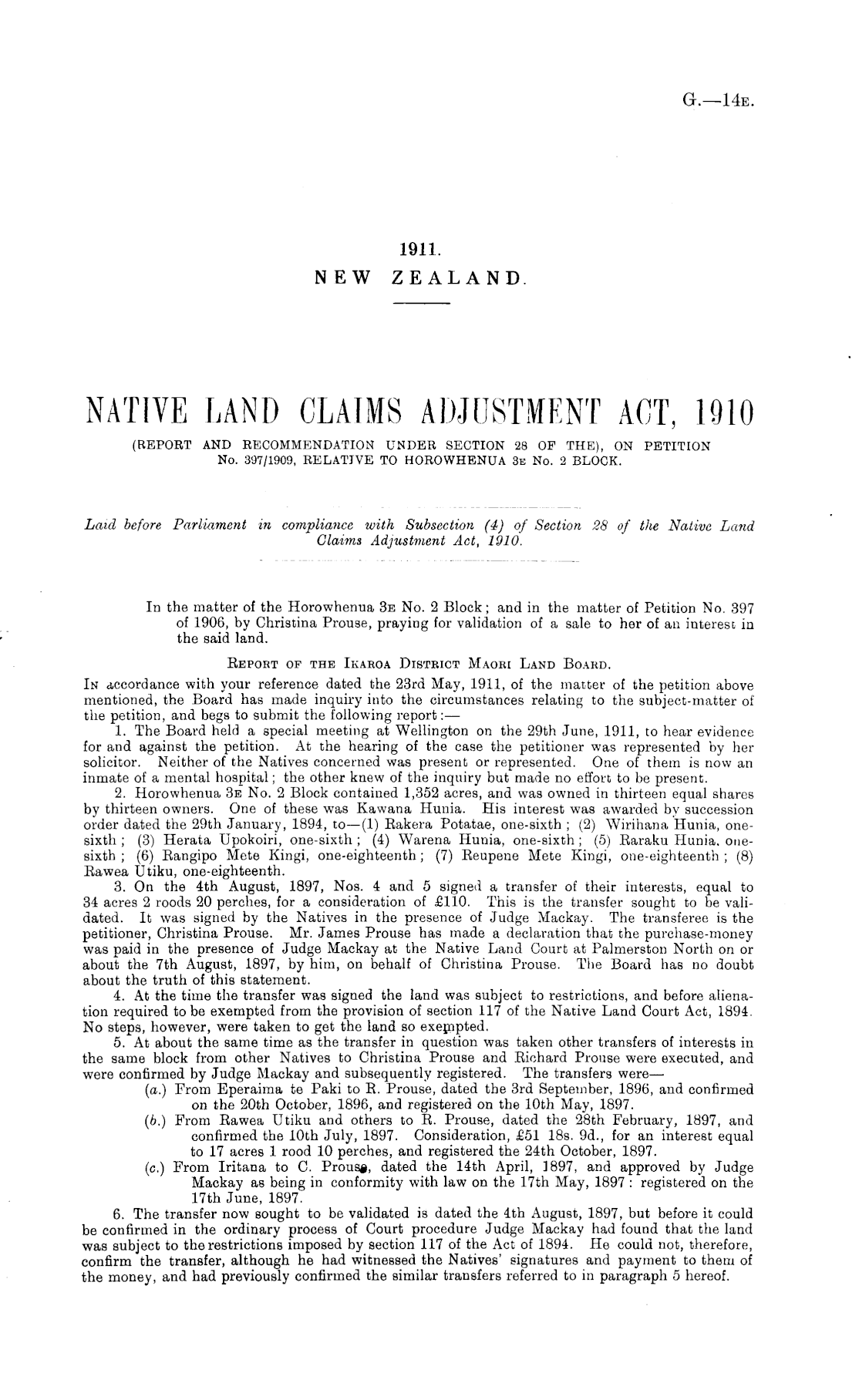 G.—14E.

1911.
NEW ZEALAND.

NATIVE LAND CLAIMS ADJUSTMENT ACT, 1910
(REPORT AND RECOMMENDATION UNDER SECTION 28 OF THE), ON PETITION No. 397/1909, RELATIVE TO HOROWHENUA 3E No. 2 BLOCK.

Laid before Parliament in compliance with Subsection (4) of Section 28 of the Native Land Claims Adjustment Act, 1910.

In the matter of the Horowhenua 3E No. 2 Block; and in the matter of Petition No. 397 of 1906, by Christina Prouse, praying for validation of a sale to her of an interest in the said land.

REPORT OF THE IKAROA DISTRICT MAORI LAND BOARD.

IN accordance with your reference dated the 23rd May, 1911, of the matter of the petition above mentioned, the Board has made inquiry into the circumstances relating to the subject-matter of the petition, and begs to submit the following report:—

1. The Board held a special meeting at Wellington on the 29th June, 1911, to hear evidence for and against the petition. At the hearing of the case the petitioner was represented by her solicitor. Neither of the Natives concerned was present or represented. One of them is now an inmate of a mental hospital; the other knew of the inquiry but made no effort to be present.

2. Horowhenua 3E No. 2 Block contained 1,352 acres, and was owned in thirteen equal shares by thirteen owners. One of these was Kawana Hunia. His interest was awarded by succession order dated the 29th January, 1894, to—(1) Rakera Potatae, one-sixth; (2) Wirihana Hunia, one-sixth; (3) Herata Upokoiri, one-sixth; (4) Warena Hunia, one-sixth; (5) Raraku Hunia, one-sixth; (6) Rangipo Mete Kingi, one-eighteenth; (7) Reupene Mete Kingi, one-eighteenth; (8) Rawea Utiku, one-eighteenth.

3. On the 4th August, 1897, Nos. 4 and 5 signed a transfer of their interests, equal to 34 acres 2 roods 20 perches, for a consideration of £110. This is the transfer sought to be validated. It was signed by the Natives in the presence of Judge Mackay. The transferee is the petitioner, Christina Prouse. Mr. James Prouse has made a declaration that the purchase-money was paid in the presence of Judge Mackay at the Native Land Court at Palmerston North on or about the 7th August, 1897, by him, on behalf of Christina Prouse. The Board has no doubt about the truth of this statement.

4. At the time the transfer was signed the land was subject to restrictions, and before alienation required to be exempted from the provision of section 117 of the Native Land Court Act, 1894. No steps, however, were taken to get the land so exempted.

5. At about the same time as the transfer in question was taken other transfers of interests in the same block from other Natives to Christina Prouse and Richard Prouse were executed, and were confirmed by Judge Mackay and subsequently registered. The transfers were—
(a.) From Eperaima te Paki to R. Prouse, dated the 3rd September, 1896, and confirmed on the 20th October, 1896, and registered on the 10th May, 1897.
(b.) From Rawea Utiku and others to R. Prouse, dated the 28th February, 1897, and confirmed the 10th July, 1897. Consideration, £51 18s. 9d., for an interest equal to 17 acres 1 rood 10 perches, and registered the 24th October, 1897.
(c.) From Iritana to C. Prouse, dated the 14th April, 1897, and approved by Judge Mackay as being in conformity with law on the 17th May, 1897: registered on the 17th June, 1897.

6. The transfer now sought to be validated is dated the 4th August, 1897, but before it could be confirmed in the ordinary process of Court procedure Judge Mackay had found that the land was subject to the restrictions imposed by section 117 of the Act of 1894. He could not, therefore, confirm the transfer, although he had witnessed the Natives' signatures and payment to them of the money, and had previously confirmed the similar transfers referred to in paragraph 5 hereof.